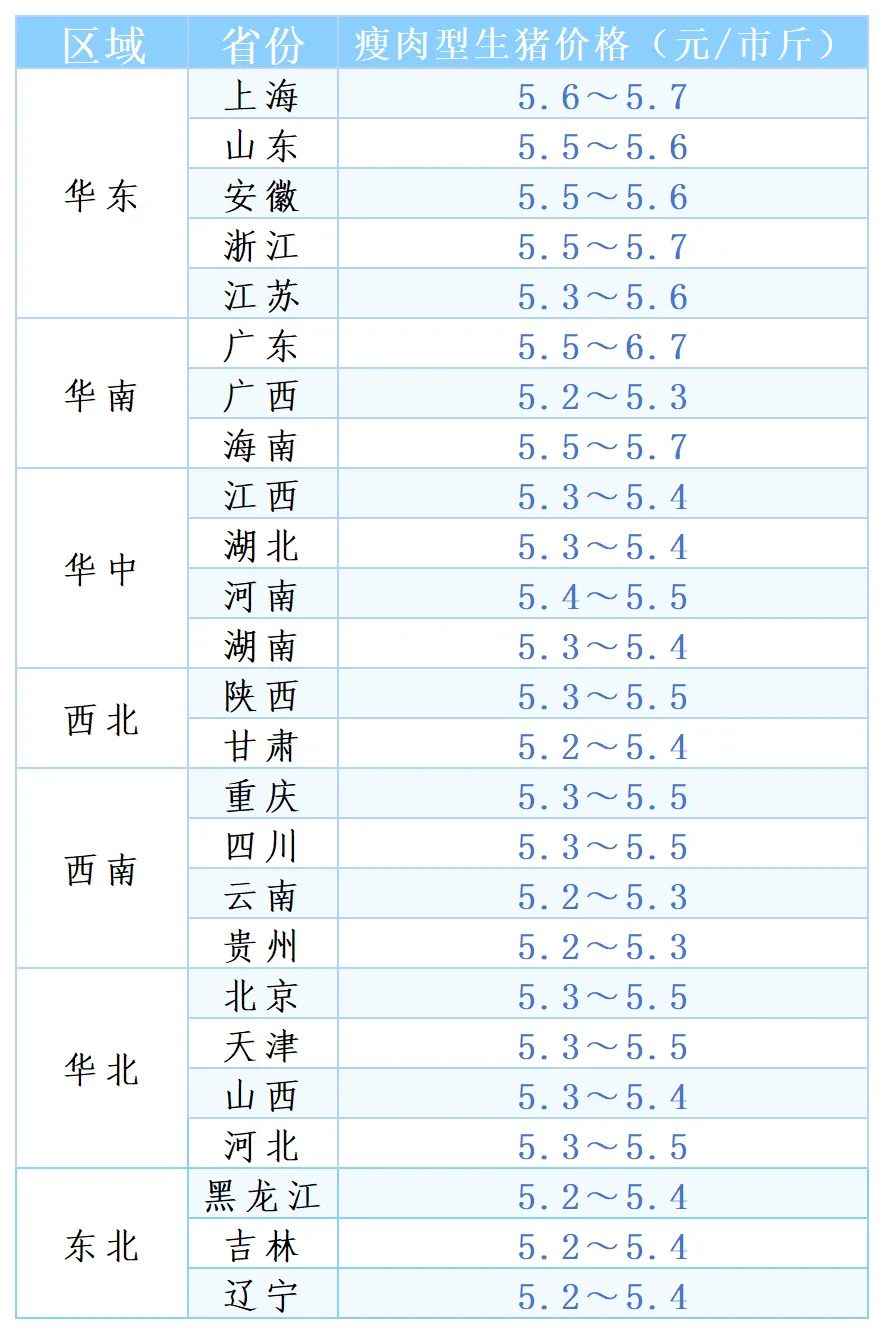 | 区域 | 省份 | 瘦肉型生猪价格（元/市斤） |
|---|---|---|
| 华东 | 上海 | 5.6～5.7 |
| | 山东 | 5.5～5.6 |
| | 安徽 | 5.5～5.6 |
| | 浙江 | 5.5～5.7 |
| | 江苏 | 5.3～5.6 |
| 华南 | 广东 | 5.5～6.7 |
| | 广西 | 5.2～5.3 |
| | 海南 | 5.5～5.7 |
| 华中 | 江西 | 5.3～5.4 |
| | 湖北 | 5.3～5.4 |
| | 河南 | 5.4～5.5 |
| | 湖南 | 5.3～5.4 |
| 西北 | 陕西 | 5.3～5.5 |
| | 甘肃 | 5.2～5.4 |
| 西南 | 重庆 | 5.3～5.5 |
| | 四川 | 5.3～5.5 |
| | 云南 | 5.2～5.3 |
| | 贵州 | 5.2～5.3 |
| 华北 | 北京 | 5.3～5.5 |
| | 天津 | 5.3～5.5 |
| | 山西 | 5.3～5.4 |
| | 河北 | 5.3～5.5 |
| 东北 | 黑龙江 | 5.2～5.4 |
| | 吉林 | 5.2～5.4 |
| | 辽宁 | 5.2～5.4 |